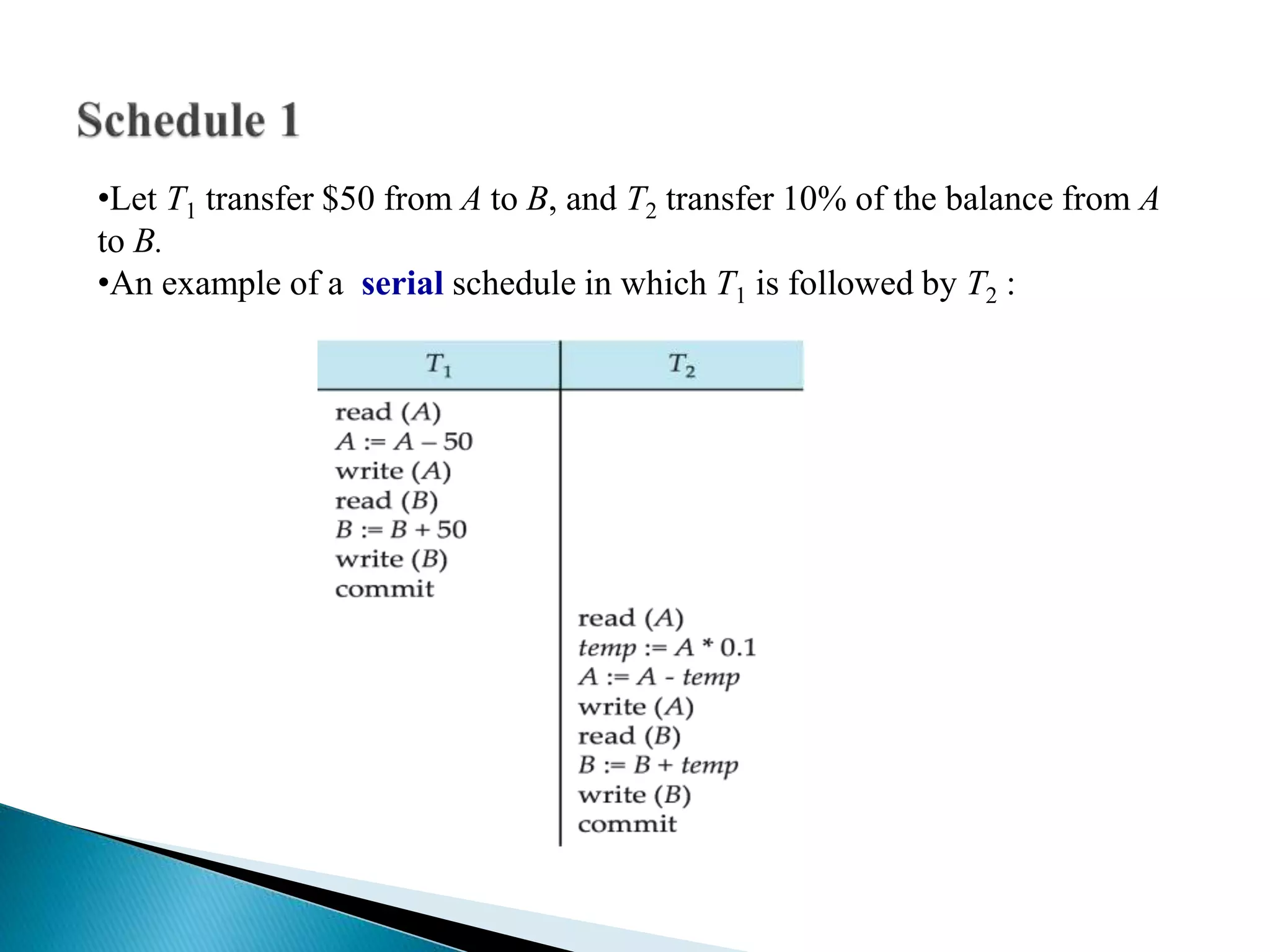 Schedule 1

•Let $T_1$ transfer \$50 from $A$ to $B$, and $T_2$ transfer 10% of the balance from $A$ to $B$.

•An example of a serial schedule in which $T_1$ is followed by $T_2$ :

| $T_1$ | $T_2$ |
|---|---|
| read ($A$) | |
| $A := A - 50$ | |
| write ($A$) | |
| read ($B$) | |
| $B := B + 50$ | |
| write ($B$) | |
| commit | |
| | read ($A$) |
| | $temp := A * 0.1$ |
| | $A := A - temp$ |
| | write ($A$) |
| | read ($B$) |
| | $B := B + temp$ |
| | write ($B$) |
| | commit |